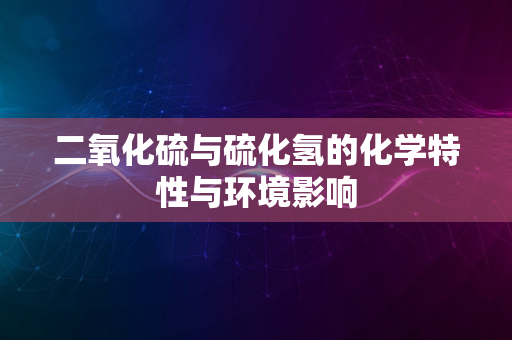 二氧化硫与硫化氢的化学特性与环境影响